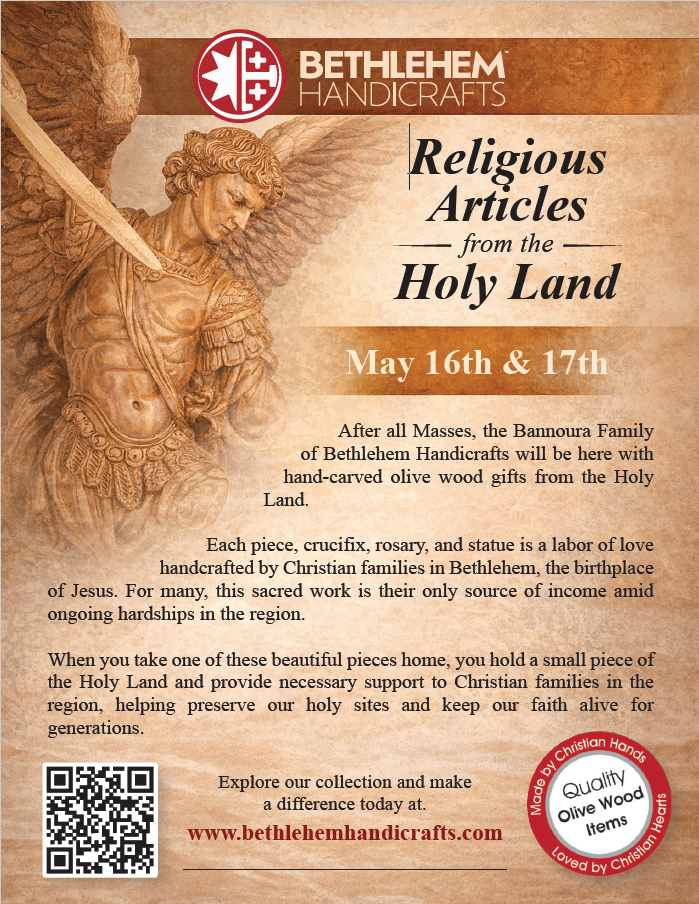 BETHLEHEM™
HANDICRAFTS

Religious Articles
from the
Holy Land

May 16th & 17th

After all Masses, the Bannoura Family of Bethlehem Handicrafts will be here with hand-carved olive wood gifts from the Holy Land.

Each piece, crucifix, rosary, and statue is a labor of love handcrafted by Christian families in Bethlehem, the birthplace of Jesus. For many, this sacred work is their only source of income amid ongoing hardships in the region.

When you take one of these beautiful pieces home, you hold a small piece of the Holy Land and provide necessary support to Christian families in the region, helping preserve our holy sites and keep our faith alive for generations.

Explore our collection and make a difference today at.
www.bethlehemhandicrafts.com

Made by Christian Hands
Quality
Olive Wood
Items
Loved by Christian Hearts